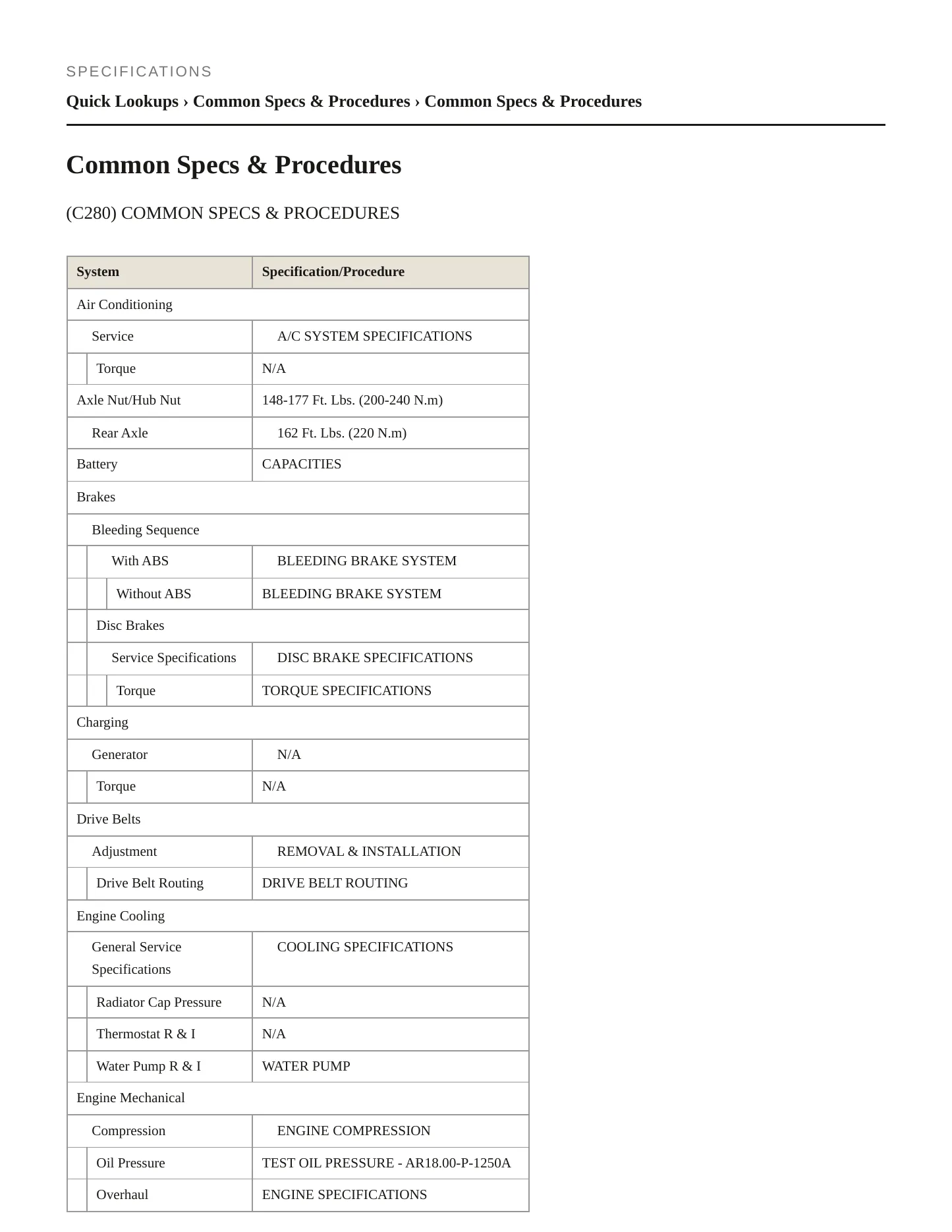 SPECIFICATIONS

Quick Lookups › Common Specs & Procedures › Common Specs & Procedures

Common Specs & Procedures

(C280) COMMON SPECS & PROCEDURES

| System | Specification/Procedure |
|---|---|
| Air Conditioning | |
| Service | A/C SYSTEM SPECIFICATIONS |
| Torque | N/A |
| Axle Nut/Hub Nut | 148-177 Ft. Lbs. (200-240 N.m) |
| Rear Axle | 162 Ft. Lbs. (220 N.m) |
| Battery | CAPACITIES |
| Brakes | |
| Bleeding Sequence | |
| With ABS | BLEEDING BRAKE SYSTEM |
| Without ABS | BLEEDING BRAKE SYSTEM |
| Disc Brakes | |
| Service Specifications | DISC BRAKE SPECIFICATIONS |
| Torque | TORQUE SPECIFICATIONS |
| Charging | |
| Generator | N/A |
| Torque | N/A |
| Drive Belts | |
| Adjustment | REMOVAL & INSTALLATION |
| Drive Belt Routing | DRIVE BELT ROUTING |
| Engine Cooling | |
| General Service Specifications | COOLING SPECIFICATIONS |
| Radiator Cap Pressure | N/A |
| Thermostat R & I | N/A |
| Water Pump R & I | WATER PUMP |
| Engine Mechanical | |
| Compression | ENGINE COMPRESSION |
| Oil Pressure | TEST OIL PRESSURE - AR18.00-P-1250A |
| Overhaul | ENGINE SPECIFICATIONS |